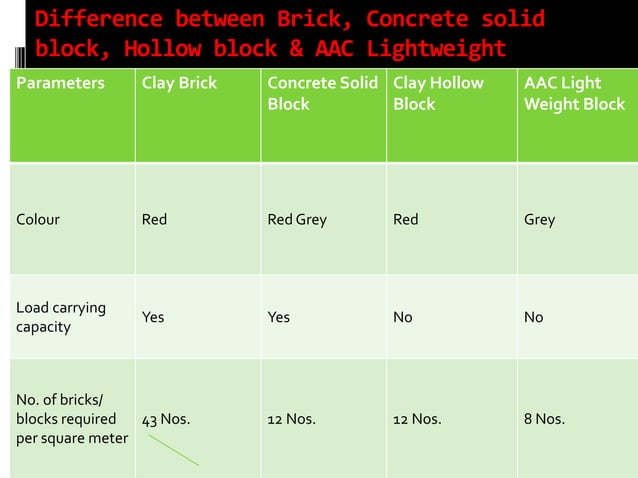 Difference between Brick, Concrete solid block, Hollow block & AAC Lightweight

| Parameters | Clay Brick | Concrete Solid Block | Clay Hollow Block | AAC Light Weight Block |
|---|---|---|---|---|
| Colour | Red | Red Grey | Red | Grey |
| Load carrying capacity | Yes | Yes | No | No |
| No. of bricks/ blocks required per square meter | 43 Nos. | 12 Nos. | 12 Nos. | 8 Nos. |